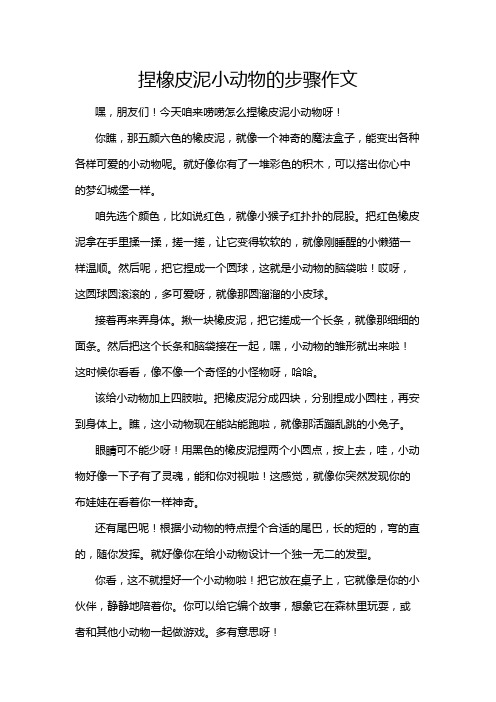 捏橡皮泥小动物的步骤作文

嘿，朋友们！今天咱来唠唠怎么捏橡皮泥小动物呀！

你瞧，那五颜六色的橡皮泥，就像一个神奇的魔法盒子，能变出各种各样可爱的小动物呢。就好像你有了一堆彩色的积木，可以搭出你心中的梦幻城堡一样。

咱先选个颜色，比如说红色，就像小猴子红扑扑的屁股。把红色橡皮泥拿在手里揉一揉，搓一搓，让它变得软软的，就像刚睡醒的小懒猫一样温顺。然后呢，把它捏成一个圆球，这就是小动物的脑袋啦！哎呀，这圆球圆滚滚的，多可爱呀，就像那圆溜溜的小皮球。

接着再来弄身体。揪一块橡皮泥，把它搓成一个长条，就像那细细的面条。然后把这个长条和脑袋接在一起，嘿，小动物的雏形就出来啦！这时候你看看，像不像一个奇怪的小怪物呀，哈哈。

该给小动物加上四肢啦。把橡皮泥分成四块，分别捏成小圆柱，再安到身体上。瞧，这小动物现在能站能跑啦，就像那活蹦乱跳的小兔子。

眼睛可不能少呀！用黑色的橡皮泥捏两个小圆点，按上去，哇，小动物好像一下子有了灵魂，能和你对视啦！这感觉，就像你突然发现你的布娃娃在看着你一样神奇。

还有尾巴呢！根据小动物的特点捏个合适的尾巴，长的短的，弯的直的，随你发挥。就好像你在给小动物设计一个独一无二的发型。

你看，这不就捏好一个小动物啦！把它放在桌子上，它就像是你的小伙伴，静静地陪着你。你可以给它编个故事，想象它在森林里玩耍，或者和其他小动物一起做游戏。多有意思呀！